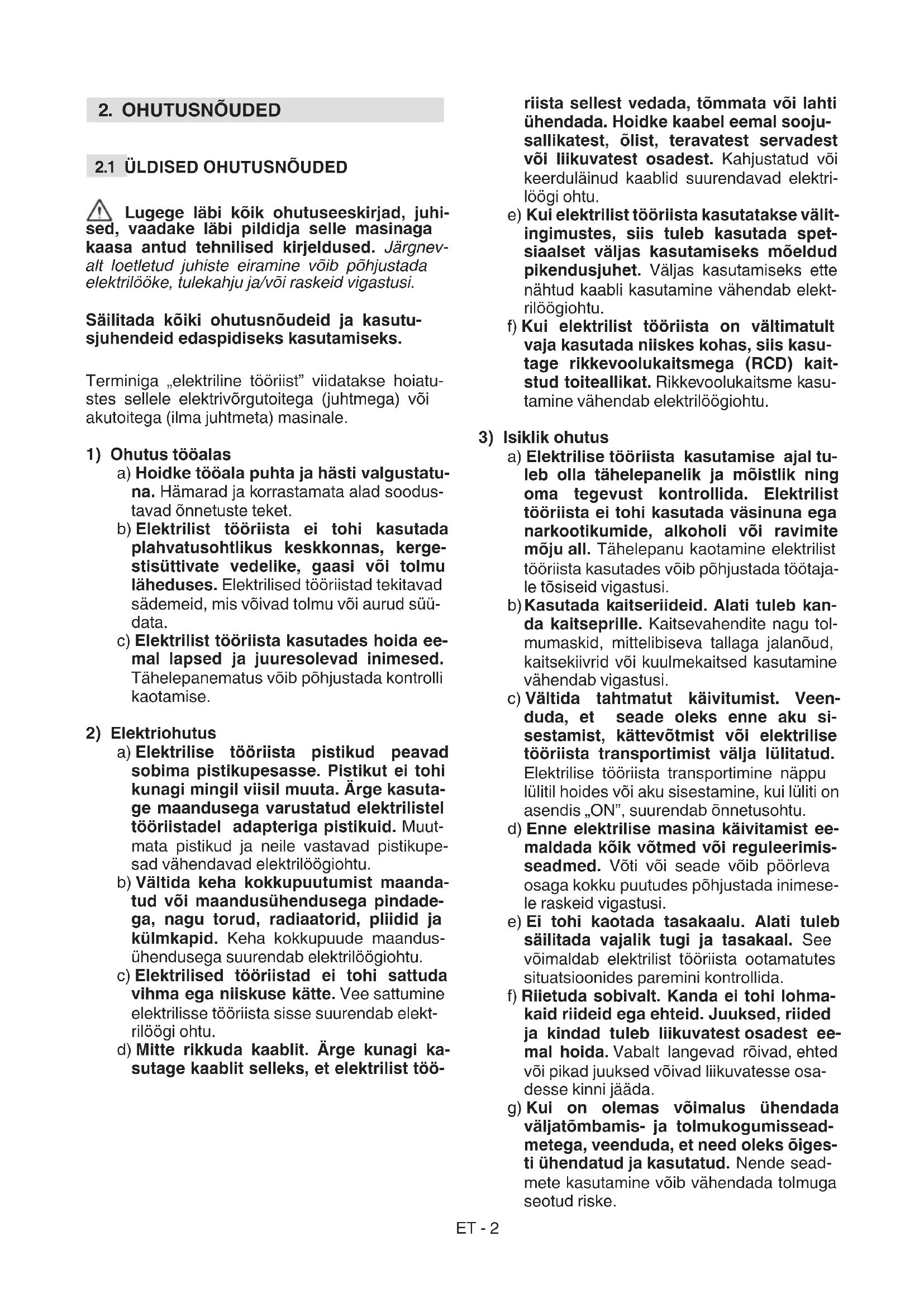 2. OHUTUSNÕUDED

2.1 ÜLDISED OHUTUSNÕUDED

Lugege läbi kõik ohutuseeskirjad, juhised, vaadake läbi pildidja selle masinaga kaasa antud tehnilised kirjeldused. Järgnevalt loetletud juhiste eiramine võib põhjustada elektrilööke, tulekahju ja/või raskeid vigastusi.

Säilitada kõiki ohutusnõudeid ja kasutusjuhendeid edaspidiseks kasutamiseks.

Terminiga „elektriline tööriist" viidatakse hoiatustes sellele elektrivõrgutoitega (juhtmega) või akutoitega (ilma juhtmeta) masinale.

1) Ohutus tööalas
a) Hoidke tööala puhta ja hästi valgustatuna. Hämarad ja korrastamata alad soodustavad õnnetuste teket.
b) Elektrilist tööriista ei tohi kasutada plahvatusohtlikus keskkonnas, kergestisüttivate vedelike, gaasi või tolmu läheduses. Elektrilised tööriistad tekitavad sädemeid, mis võivad tolmu või aurud süüdata.
c) Elektrilist tööriista kasutades hoida eemal lapsed ja juuresolevad inimesed. Tähelepanematus võib põhjustada kontrolli kaotamise.

2) Elektriohutus
a) Elektrilise tööriista pistikud peavad sobima pistikupesasse. Pistikut ei tohi kunagi mingil viisil muuta. Ärge kasutage maandusega varustatud elektrilistel tööriistadel adapteriga pistikuid. Muutmata pistikud ja neile vastavad pistikupesad vähendavad elektrilöögiohtu.
b) Vältida keha kokkupuutumist maandatud või maandusühendusega pindadega, nagu torud, radiaatorid, pliidid ja külmkapid. Keha kokkupuude maandusühendusega suurendab elektrilöögiohtu.
c) Elektrilised tööriistad ei tohi sattuda vihma ega niiskuse kätte. Vee sattumine elektrilisse tööriista sisse suurendab elektrilöögi ohtu.
d) Mitte rikkuda kaablit. Ärge kunagi kasutage kaablit selleks, et elektrilist tööriista sellest vedada, tõmmata või lahti ühendada. Hoidke kaabel eemal soojusallikatest, õlist, teravatest servadest või liikuvatest osadest. Kahjustatud või keerduläinud kaablid suurendavad elektrilöögi ohtu.
e) Kui elektrilist tööriista kasutatakse välitingimustes, siis tuleb kasutada spetsiaalset väljas kasutamiseks mõeldud pikendusjuhet. Väljas kasutamiseks ette nähtud kaabli kasutamine vähendab elektrilöögiohtu.
f) Kui elektrilist tööriista on vältimatult vaja kasutada niiskes kohas, siis kasutage rikkevoolukaitsmega (RCD) kaitstud toiteallikat. Rikkevoolukaitsme kasutamine vähendab elektrilöögiohtu.

3) Isiklik ohutus
a) Elektrilise tööriista kasutamise ajal tuleb olla tähelepanelik ja mõistlik ning oma tegevust kontrollida. Elektrilist tööriista ei tohi kasutada väsinuna ega narkootikumide, alkoholi või ravimite mõju all. Tähelepanu kaotamine elektrilist tööriista kasutades võib põhjustada töötajale tõsiseid vigastusi.
b) Kasutada kaitseriideid. Alati tuleb kanda kaitseprille. Kaitsevahendite nagu tolmumaskid, mittelibiseva tallaga jalanõud, kaitsekiivrid või kuulmekaitsed kasutamine vähendab vigastusi.
c) Vältida tahtmatut käivitumist. Veenduda, et seade oleks enne aku sisestamist, kättevõtmist või elektrilise tööriista transportimist välja lülitatud. Elektrilise tööriista transportimine näppu lülitil hoides või aku sisestamine, kui lüliti on asendis „ON", suurendab õnnetusohtu.
d) Enne elektrilise masina käivitamist eemaldada kõik võtmed või reguleerimisseadmed. Võti või seade võib pöörleva osaga kokku puutudes põhjustada inimesele raskeid vigastusi.
e) Ei tohi kaotada tasakaalu. Alati tuleb säilitada vajalik tugi ja tasakaal. See võimaldab elektrilist tööriista ootamatutes situatsioonides paremini kontrollida.
f) Riietuda sobivalt. Kanda ei tohi lohmakaid riideid ega ehteid. Juuksed, riided ja kindad tuleb liikuvatest osadest eemal hoida. Vabalt langevad rõivad, ehted või pikad juuksed võivad liikuvatesse osadesse kinni jääda.
g) Kui on olemas võimalus ühendada väljatõmbamis- ja tolmukogumisseadmetega, veenduda, et need oleks õigesti ühendatud ja kasutatud. Nende seadmete kasutamine võib vähendada tolmuga seotud riske.

ET - 2